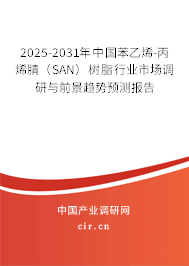 2025-2031年中国苯乙烯-丙烯腈（SAN）树脂行业市场调研与前景趋势预测报告

中国产业调研网

cir.cn